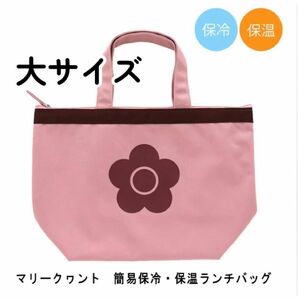 保冷
保温
大サイズ
マリークヮント　簡易保冷・保温ランチバッグ